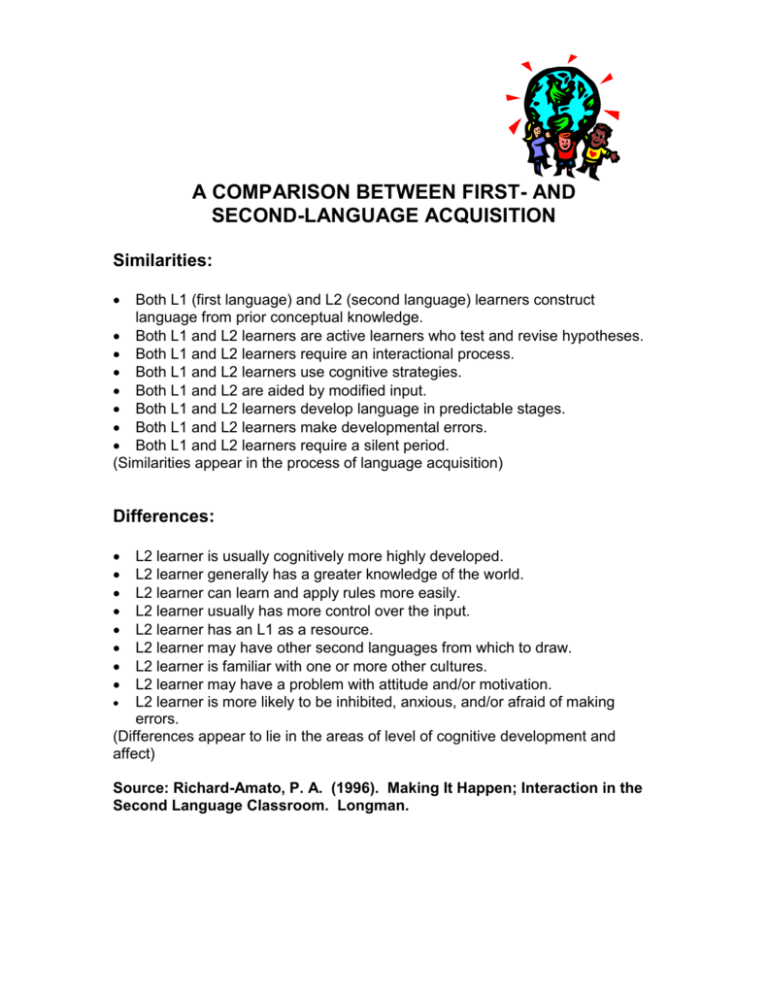 A COMPARISON BETWEEN FIRST- AND SECOND-LANGUAGE ACQUISITION

Similarities:

• Both L1 (first language) and L2 (second language) learners construct language from prior conceptual knowledge.
• Both L1 and L2 learners are active learners who test and revise hypotheses.
• Both L1 and L2 learners require an interactional process.
• Both L1 and L2 learners use cognitive strategies.
• Both L1 and L2 are aided by modified input.
• Both L1 and L2 learners develop language in predictable stages.
• Both L1 and L2 learners make developmental errors.
• Both L1 and L2 learners require a silent period.
(Similarities appear in the process of language acquisition)

Differences:

• L2 learner is usually cognitively more highly developed.
• L2 learner generally has a greater knowledge of the world.
• L2 learner can learn and apply rules more easily.
• L2 learner usually has more control over the input.
• L2 learner has an L1 as a resource.
• L2 learner may have other second languages from which to draw.
• L2 learner is familiar with one or more other cultures.
• L2 learner may have a problem with attitude and/or motivation.
• L2 learner is more likely to be inhibited, anxious, and/or afraid of making errors.
(Differences appear to lie in the areas of level of cognitive development and affect)

Source: Richard-Amato, P. A. (1996). Making It Happen; Interaction in the Second Language Classroom. Longman.